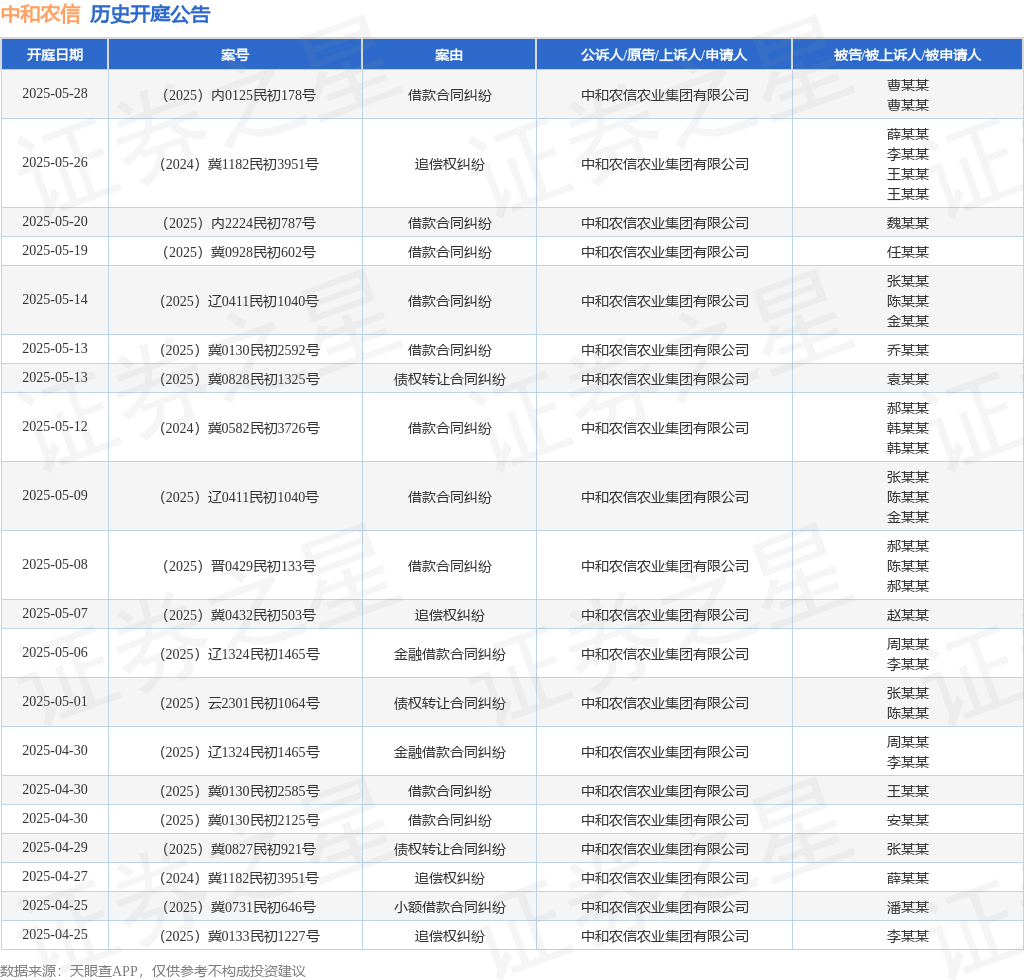 中和农信 历史开庭公告

| 开庭日期 | 案号 | 案由 | 公诉人/原告/上诉人/申请人 | 被告/被上诉人/被申请人 |
|---|---|---|---|---|
| 2025-05-28 | （2025）内0125民初178号 | 借款合同纠纷 | 中和农信农业集团有限公司 | 曹某某 曹某某 |
| 2025-05-26 | （2024）冀1182民初3951号 | 追偿权纠纷 | 中和农信农业集团有限公司 | 薛某某 李某某 王某某 王某某 |
| 2025-05-20 | （2025）内2224民初787号 | 借款合同纠纷 | 中和农信农业集团有限公司 | 魏某某 |
| 2025-05-19 | （2025）冀0928民初602号 | 借款合同纠纷 | 中和农信农业集团有限公司 | 任某某 |
| 2025-05-14 | （2025）辽0411民初1040号 | 借款合同纠纷 | 中和农信农业集团有限公司 | 张某某 陈某某 金某某 |
| 2025-05-13 | （2025）冀0130民初2592号 | 借款合同纠纷 | 中和农信农业集团有限公司 | 乔某某 |
| 2025-05-13 | （2025）冀0828民初1325号 | 债权转让合同纠纷 | 中和农信农业集团有限公司 | 袁某某 |
| 2025-05-12 | （2024）冀0582民初3726号 | 借款合同纠纷 | 中和农信农业集团有限公司 | 郝某某 韩某某 韩某某 |
| 2025-05-09 | （2025）辽0411民初1040号 | 借款合同纠纷 | 中和农信农业集团有限公司 | 张某某 陈某某 金某某 |
| 2025-05-08 | （2025）晋0429民初133号 | 借款合同纠纷 | 中和农信农业集团有限公司 | 郝某某 陈某某 郝某某 |
| 2025-05-07 | （2025）冀0432民初503号 | 追偿权纠纷 | 中和农信农业集团有限公司 | 赵某某 |
| 2025-05-06 | （2025）辽1324民初1465号 | 金融借款合同纠纷 | 中和农信农业集团有限公司 | 周某某 李某某 |
| 2025-05-01 | （2025）云2301民初1064号 | 债权转让合同纠纷 | 中和农信农业集团有限公司 | 张某某 陈某某 |
| 2025-04-30 | （2025）辽1324民初1465号 | 金融借款合同纠纷 | 中和农信农业集团有限公司 | 周某某 李某某 |
| 2025-04-30 | （2025）冀0130民初2585号 | 借款合同纠纷 | 中和农信农业集团有限公司 | 王某某 |
| 2025-04-30 | （2025）冀0130民初2125号 | 借款合同纠纷 | 中和农信农业集团有限公司 | 安某某 |
| 2025-04-29 | （2025）冀0827民初921号 | 债权转让合同纠纷 | 中和农信农业集团有限公司 | 张某某 |
| 2025-04-27 | （2024）冀1182民初3951号 | 追偿权纠纷 | 中和农信农业集团有限公司 | 薛某某 |
| 2025-04-25 | （2025）冀0731民初646号 | 小额借款合同纠纷 | 中和农信农业集团有限公司 | 潘某某 |
| 2025-04-25 | （2025）冀0133民初1227号 | 追偿权纠纷 | 中和农信农业集团有限公司 | 李某某 |

数据来源：天眼查APP，仅供参考不构成投资建议